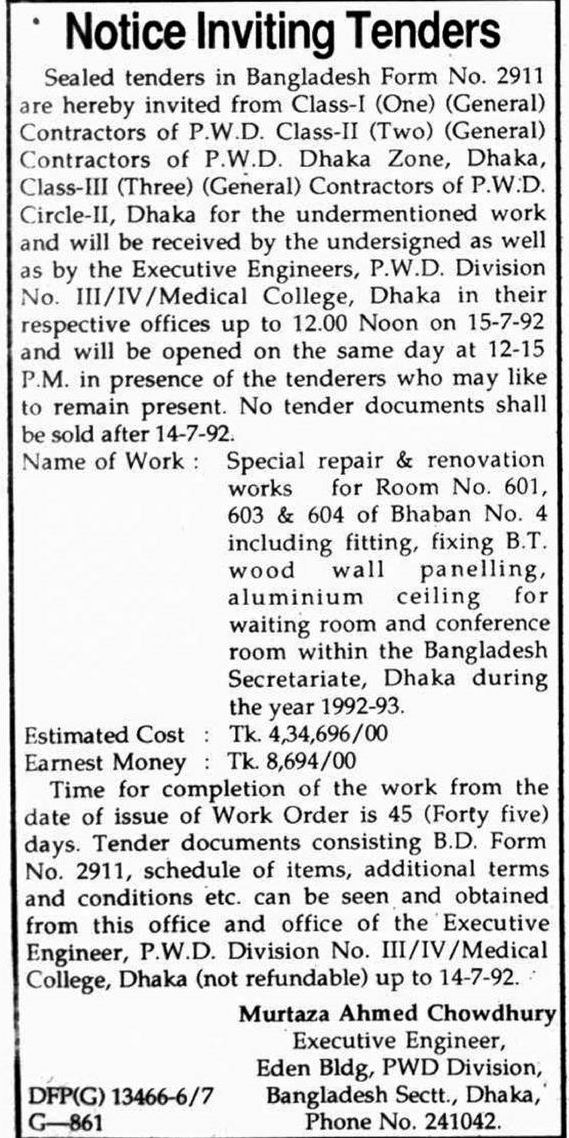 Notice Inviting Tenders

Sealed tenders in Bangladesh Form No. 2911 are hereby invited from Class-I (One) (General) Contractors of P.W.D. Class-II (Two) (General) Contractors of P.W.D. Dhaka Zone, Dhaka, Class-III (Three) (General) Contractors of P.W.D. Circle-II, Dhaka for the undermentioned work and will be received by the undersigned as well as by the Executive Engineers, P.W.D. Division No. III/IV/Medical College, Dhaka in their respective offices up to 12.00 Noon on 15-7-92 and will be opened on the same day at 12-15 P.M. in presence of the tenderers who may like to remain present. No tender documents shall be sold after 14-7-92.

Name of Work : Special repair & renovation works for Room No. 601, 603 & 604 of Bhaban No. 4 including fitting, fixing B.T. wood wall panelling, aluminium ceiling for waiting room and conference room within the Bangladesh Secretariate, Dhaka during the year 1992-93.

Estimated Cost : Tk. 4,34,696/00
Earnest Money : Tk. 8,694/00

Time for completion of the work from the date of issue of Work Order is 45 (Forty five) days. Tender documents consisting B.D. Form No. 2911, schedule of items, additional terms and conditions etc. can be seen and obtained from this office and office of the Executive Engineer, P.W.D. Division No. III/IV/Medical College, Dhaka (not refundable) up to 14-7-92.

Murtaza Ahmed Chowdhury
Executive Engineer,
Eden Bldg, PWD Division,
Bangladesh Sectt., Dhaka,
Phone No. 241042.

DFP(G) 13466-6/7
G—861